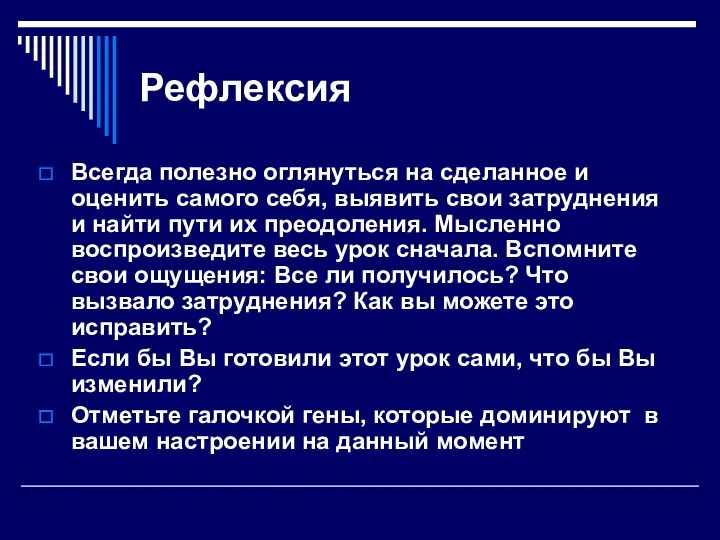 Рефлексия

Всегда полезно оглянуться на сделанное и оценить самого себя, выявить свои затруднения и найти пути их преодоления. Мысленно воспроизведите весь урок сначала. Вспомните свои ощущения: Все ли получилось? Что вызвало затруднения? Как вы можете это исправить?

Если бы Вы готовили этот урок сами, что бы Вы изменили?

Отметьте галочкой гены, которые доминируют в вашем настроении на данный момент